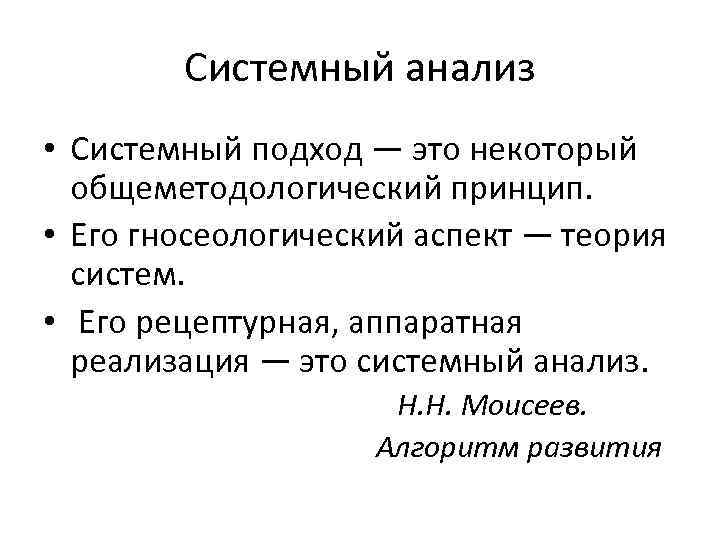 Системный анализ

• Системный подход — это некоторый общеметодологический принцип.
• Его гносеологический аспект — теория систем.
• Его рецептурная, аппаратная реализация — это системный анализ.

Н.Н. Моисеев.
Алгоритм развития